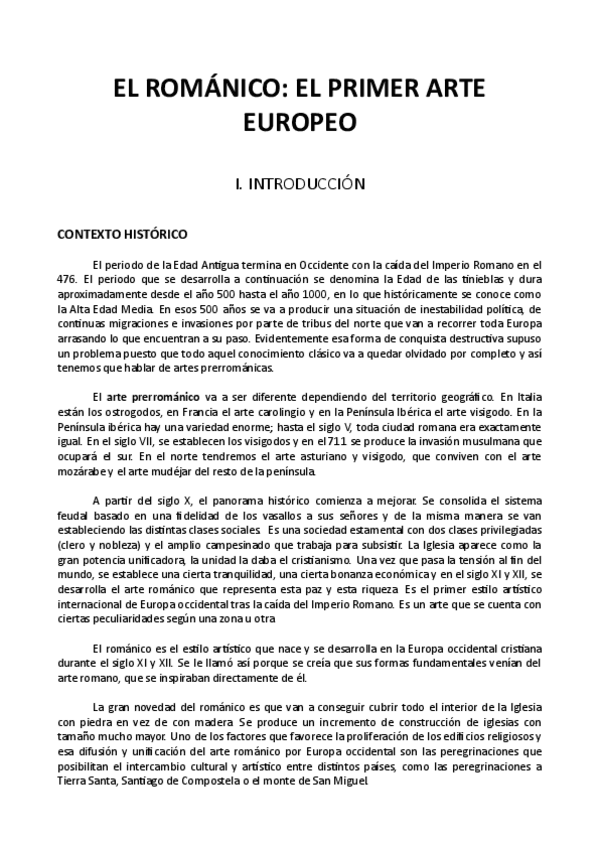 EL ROMÁNICO: EL PRIMER ARTE EUROPEO

I. INTRODUCCIÓN

CONTEXTO HISTÓRICO

El periodo de la Edad Antigua termina en Occidente con la caída del Imperio Romano en el 476. El periodo que se desarrolla a continuación se denomina la Edad de las tinieblas y dura aproximadamente desde el año 500 hasta el año 1000, en lo que históricamente se conoce como la Alta Edad Media. En esos 500 años se va a producir una situación de inestabilidad política, de continuas migraciones e invasiones por parte de tribus del norte que van a recorrer toda Europa arrasando lo que encuentran a su paso. Evidentemente esa forma de conquista destructiva supuso un problema puesto que todo aquel conocimiento clásico va a quedar olvidado por completo y así tenemos que hablar de artes prerrománicas.

El arte prerrománico va a ser diferente dependiendo del territorio geográfico. En Italia están los ostrogodos, en Francia el arte carolingio y en la Península Ibérica el arte visigodo. En la Península ibérica hay una variedad enorme; hasta el siglo V, toda ciudad romana era exactamente igual. En el siglo VII, se establecen los visigodos y en el 711 se produce la invasión musulmana que ocupará el sur. En el norte tendremos el arte asturiano y visigodo, que conviven con el arte mozárabe y el arte mudéjar del resto de la península.

A partir del siglo X, el panorama histórico comienza a mejorar. Se consolida el sistema feudal basado en una fidelidad de los vasallos a sus señores y de la misma manera se van estableciendo las distintas clases sociales. Es una sociedad estamental con dos clases privilegiadas (clero y nobleza) y el amplio campesinado que trabaja para subsistir. La Iglesia aparece como la gran potencia unificadora, la unidad la daba el cristianismo. Una vez que pasa la tensión al fin del mundo, se establece una cierta tranquilidad, una cierta bonanza económica y en el siglo XI y XII, se desarrolla el arte románico que representa esta paz y esta riqueza. Es el primer estilo artístico internacional de Europa occidental tras la caída del Imperio Romano. Es un arte que se cuenta con ciertas peculiaridades según una zona u otra.

El románico es el estilo artístico que nace y se desarrolla en la Europa occidental cristiana durante el siglo XI y XII. Se le llamó así porque se creía que sus formas fundamentales venían del arte romano, que se inspiraban directamente de él.

La gran novedad del románico es que van a conseguir cubrir todo el interior de la Iglesia con piedra en vez de con madera. Se produce un incremento de construcción de iglesias con tamaño mucho mayor. Uno de los factores que favorece la proliferación de los edificios religiosos y esa difusión y unificación del arte románico por Europa occidental son las peregrinaciones que posibilitan el intercambio cultural y artístico entre distintos países, como las peregrinaciones a Tierra Santa, Santiago de Compostela o el monte de San Miguel.